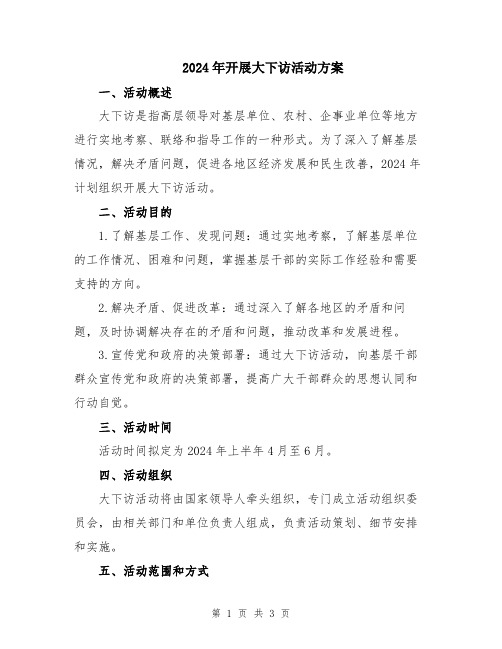 2024年开展大下访活动方案

一、活动概述

大下访是指高层领导对基层单位、农村、企事业单位等地方进行实地考察、联络和指导工作的一种形式。为了深入了解基层情况，解决矛盾问题，促进各地区经济发展和民生改善，2024年计划组织开展大下访活动。

二、活动目的

1.了解基层工作、发现问题：通过实地考察，了解基层单位的工作情况、困难和问题，掌握基层干部的实际工作经验和需要支持的方向。

2.解决矛盾、促进改革：通过深入了解各地区的矛盾和问题，及时协调解决存在的矛盾和问题，推动改革和发展进程。

3.宣传党和政府的决策部署：通过大下访活动，向基层干部群众宣传党和政府的决策部署，提高广大干部群众的思想认同和行动自觉。

三、活动时间

活动时间拟定为2024年上半年4月至6月。

四、活动组织

大下访活动将由国家领导人牵头组织，专门成立活动组织委员会，由相关部门和单位负责人组成，负责活动策划、细节安排和实施。

五、活动范围和方式

第 1 页 共 3 页